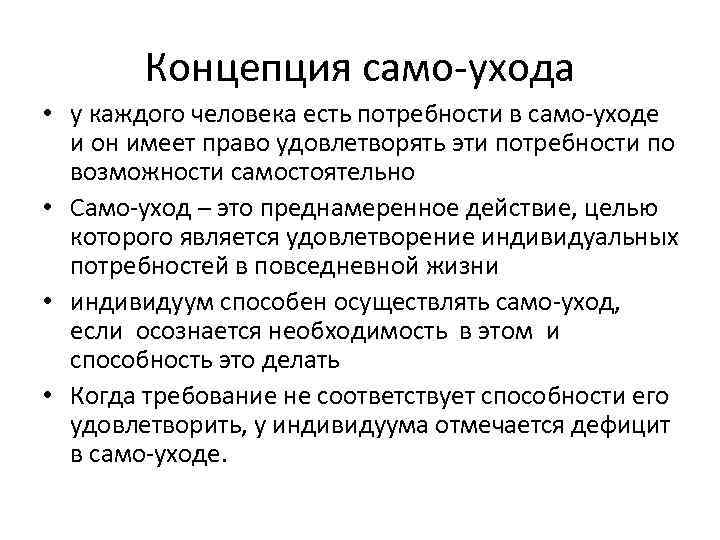 Концепция само-ухода

• у каждого человека есть потребности в само-уходе и он имеет право удовлетворять эти потребности по возможности самостоятельно
• Само-уход – это преднамеренное действие, целью которого является удовлетворение индивидуальных потребностей в повседневной жизни
• индивидуум способен осуществлять само-уход, если осознается необходимость в этом и способность это делать
• Когда требование не соответствует способности его удовлетворить, у индивидуума отмечается дефицит в само-уходе.